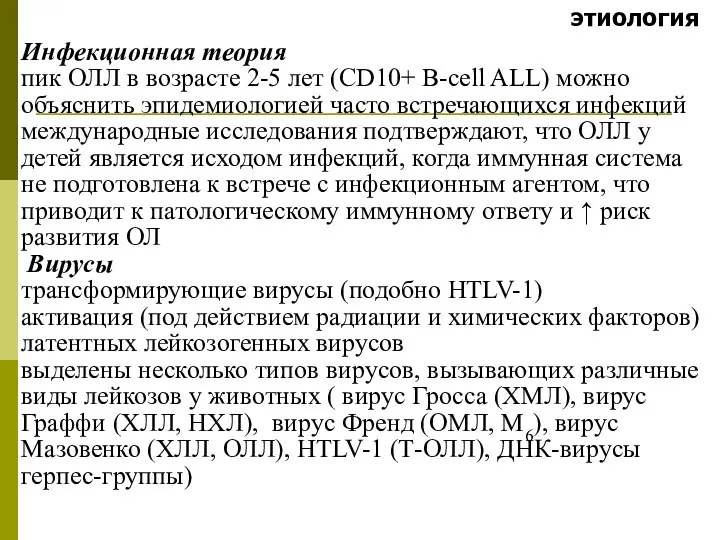 этиология

Инфекционная теория
пик ОЛЛ в возрасте 2-5 лет (CD10+ B-cell ALL) можно объяснить эпидемиологией часто встречающихся инфекций
международные исследования подтверждают, что ОЛЛ у детей является исходом инфекций, когда иммунная система не подготовлена к встрече с инфекционным агентом, что приводит к патологическому иммунному ответу и ↑ риск развития ОЛ

Вирусы
трансформирующие вирусы (подобно HTLV-1)
активация (под действием радиации и химических факторов) латентных лейкозогенных вирусов
выделены несколько типов вирусов, вызывающих различные виды лейкозов у животных ( вирус Гросса (ХМЛ), вирус Граффи (ХЛЛ, НХЛ), вирус Френд (ОМЛ, $М_6$), вирус Мазовенко (ХЛЛ, ОЛЛ), HTLV-1 (Т-ОЛЛ), ДНК-вирусы герпес-группы)